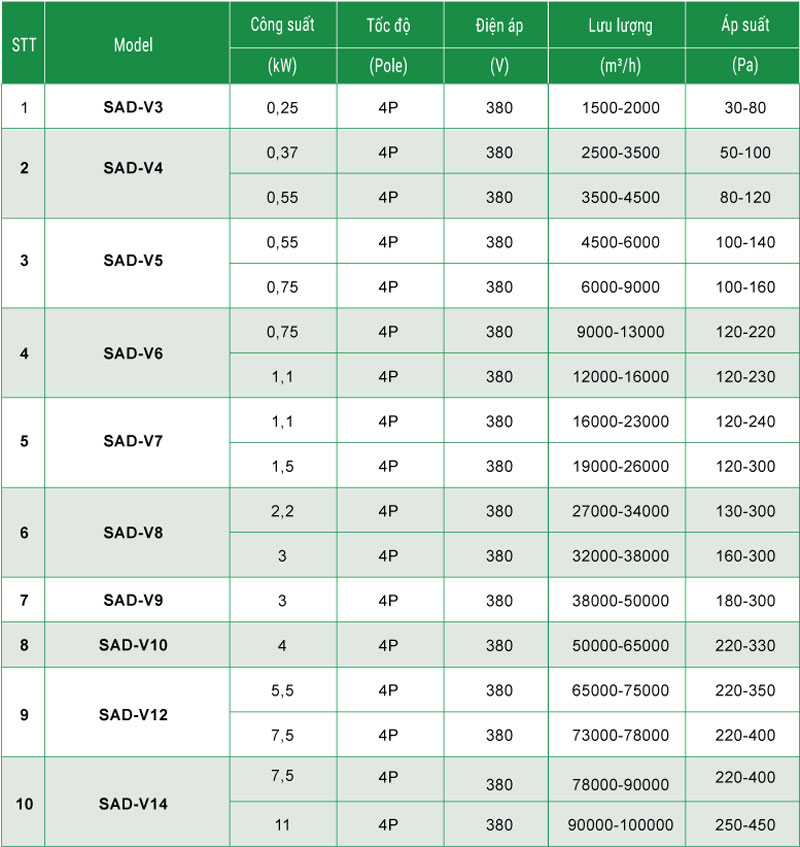 | STT | Model | Công suất (kW) | Tốc độ (Pole) | Điện áp (V) | Lưu lượng (m³/h) | Áp suất (Pa) |
|---|---|---|---|---|---|---|
| 1 | SAD-V3 | 0,25 | 4P | 380 | 1500-2000 | 30-80 |
| 2 | SAD-V4 | 0,37 | 4P | 380 | 2500-3500 | 50-100 |
|  |  | 0,55 | 4P | 380 | 3500-4500 | 80-120 |
| 3 | SAD-V5 | 0,55 | 4P | 380 | 4500-6000 | 100-140 |
|  |  | 0,75 | 4P | 380 | 6000-9000 | 100-160 |
| 4 | SAD-V6 | 0,75 | 4P | 380 | 9000-13000 | 120-220 |
|  |  | 1,1 | 4P | 380 | 12000-16000 | 120-230 |
| 5 | SAD-V7 | 1,1 | 4P | 380 | 16000-23000 | 120-240 |
|  |  | 1,5 | 4P | 380 | 19000-26000 | 120-300 |
| 6 | SAD-V8 | 2,2 | 4P | 380 | 27000-34000 | 130-300 |
|  |  | 3 | 4P | 380 | 32000-38000 | 160-300 |
| 7 | SAD-V9 | 3 | 4P | 380 | 38000-50000 | 180-300 |
| 8 | SAD-V10 | 4 | 4P | 380 | 50000-65000 | 220-330 |
| 9 | SAD-V12 | 5,5 | 4P | 380 | 65000-75000 | 220-350 |
|  |  | 7,5 | 4P | 380 | 73000-78000 | 220-400 |
| 10 | SAD-V14 | 7,5 | 4P | 380 | 78000-90000 | 220-400 |
|  |  | 11 | 4P | 380 | 90000-100000 | 250-450 |